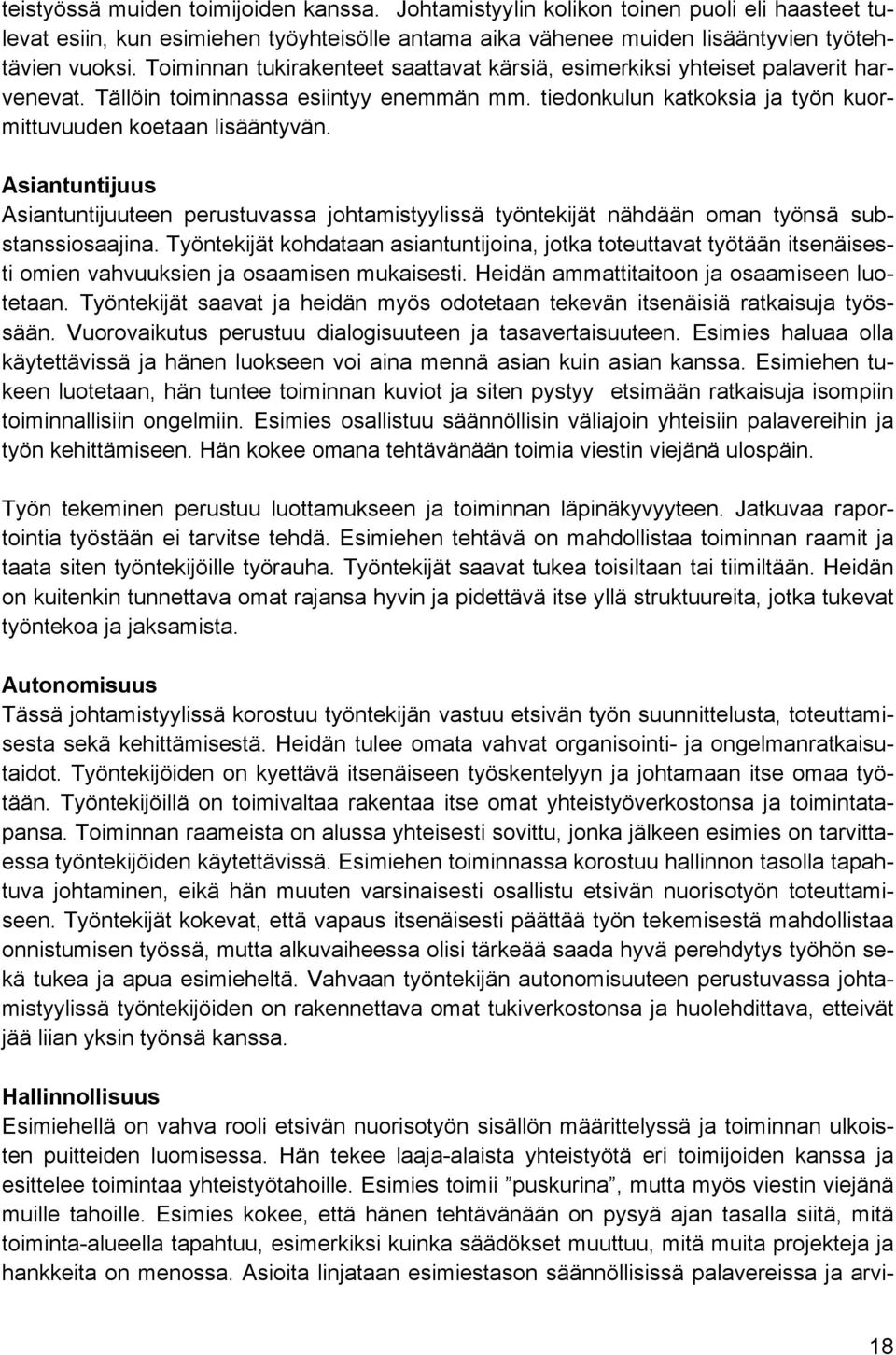 teistyössä muiden toimijoiden kanssa. Johtamistyylin kolikon toinen puoli eli haasteet tulevat esiin, kun esimiehen työyhteisölle antama aika vähenee muiden lisääntyvien työtehtävien vuoksi. Toiminnan tukirakenteet saattavat kärsiä, esimerkiksi yhteiset palaverit harvenevat. Tällöin toiminnassa esiintyy enemmän mm. tiedonkulun katkoksia ja työn kuormittuvuuden koetaan lisääntyvän.

Asiantuntijuus
Asiantuntijuuteen perustuvassa johtamistyylissä työntekijät nähdään oman työnsä substanssiosaajina. Työntekijät kohdataan asiantuntijoina, jotka toteuttavat työtään itsenäisesti omien vahvuuksien ja osaamisen mukaisesti. Heidän ammattitaitoon ja osaamiseen luotetaan. Työntekijät saavat ja heidän myös odotetaan tekevän itsenäisiä ratkaisuja työssään. Vuorovaikutus perustuu dialogisuuteen ja tasavertaisuuteen. Esimies haluaa olla käytettävissä ja hänen luokseen voi aina mennä asian kuin asian kanssa. Esimiehen tukeen luotetaan, hän tuntee toiminnan kuviot ja siten pystyy etsimään ratkaisuja isompiin toiminnallisiin ongelmiin. Esimies osallistuu säännöllisin väliajoin yhteisiin palavereihin ja työn kehittämiseen. Hän kokee omana tehtävänään toimia viestin viejänä ulospäin.

Työn tekeminen perustuu luottamukseen ja toiminnan läpinäkyvyyteen. Jatkuvaa raportointia työstään ei tarvitse tehdä. Esimiehen tehtävä on mahdollistaa toiminnan raamit ja taata siten työntekijöille työrauha. Työntekijät saavat tukea toisiltaan tai tiimiltään. Heidän on kuitenkin tunnettava omat rajansa hyvin ja pidettävä itse yllä struktuureita, jotka tukevat työntekoa ja jaksamista.

Autonomisuus
Tässä johtamistyylissä korostuu työntekijän vastuu etsivän työn suunnittelusta, toteuttamisesta sekä kehittämisestä. Heidän tulee omata vahvat organisointi- ja ongelmanratkaisutaidot. Työntekijöiden on kyettävä itsenäiseen työskentelyyn ja johtamaan itse omaa työtään. Työntekijöillä on toimivaltaa rakentaa itse omat yhteistyöverkostonsa ja toimintatapansa. Toiminnan raameista on alussa yhteisesti sovittu, jonka jälkeen esimies on tarvittaessa työntekijöiden käytettävissä. Esimiehen toiminnassa korostuu hallinnon tasolla tapahtuva johtaminen, eikä hän muuten varsinaisesti osallistu etsivän nuorisotyön toteuttamiseen. Työntekijät kokevat, että vapaus itsenäisesti päättää työn tekemisestä mahdollistaa onnistumisen työssä, mutta alkuvaiheessa olisi tärkeää saada hyvä perehdytys työhön sekä tukea ja apua esimieheltä. Vahvaan työntekijän autonomisuuteen perustuvassa johtamistyylissä työntekijöiden on rakennettava omat tukiverkostonsa ja huolehdittava, etteivät jää liian yksin työnsä kanssa.

Hallinnollisuus
Esimiehellä on vahva rooli etsivän nuorisotyön sisällön määrittelyssä ja toiminnan ulkoisten puitteiden luomisessa. Hän tekee laaja-alaista yhteistyötä eri toimijoiden kanssa ja esittelee toimintaa yhteistyötahoille. Esimies toimii ”puskurina”, mutta myös viestin viejänä muille tahoille. Esimies kokee, että hänen tehtävänään on pysyä ajan tasalla siitä, mitä toiminta-alueella tapahtuu, esimerkiksi kuinka säädökset muuttuu, mitä muita projekteja ja hankkeita on menossa. Asioita linjataan esimiestason säännöllisissä palavereissa ja arvi-

18